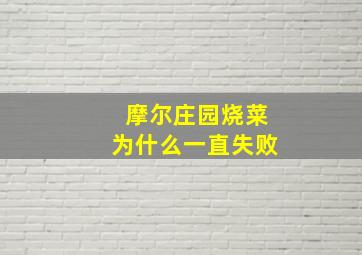 摩尔庄园烧菜
为什么一直失败